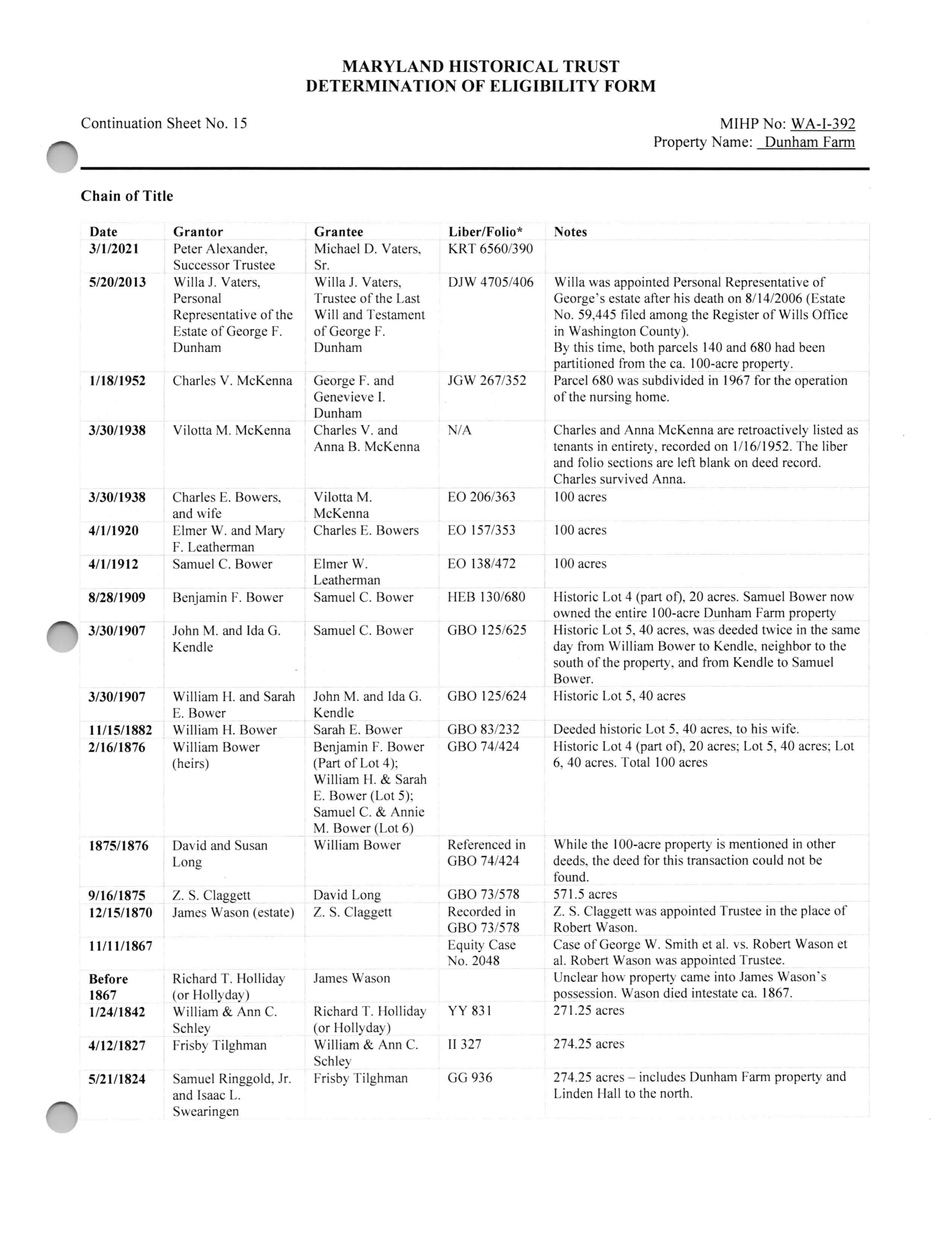 MARYLAND HISTORICAL TRUST
DETERMINATION OF ELIGIBILITY FORM

Continuation Sheet No. 15

MIHP No: WA-I-392
Property Name: Dunham Farm

Chain of Title

| Date | Grantor | Grantee | Liber/Folio* | Notes |
|---|---|---|---|---|
| 3/1/2021 | Peter Alexander, Successor Trustee | Michael D. Vaters, Sr. | KRT 6560/390 | |
| 5/20/2013 | Willa J. Vaters, Personal Representative of the Estate of George F. Dunham | Willa J. Vaters, Trustee of the Last Will and Testament of George F. Dunham | DJW 4705/406 | Willa was appointed Personal Representative of George's estate after his death on 8/14/2006 (Estate No. 59,445 filed among the Register of Wills Office in Washington County). By this time, both parcels 140 and 680 had been partitioned from the ca. 100-acre property. |
| 1/18/1952 | Charles V. McKenna | George F. and Genevieve I. Dunham | JGW 267/352 | Parcel 680 was subdivided in 1967 for the operation of the nursing home. |
| 3/30/1938 | Vilotta M. McKenna | Charles V. and Anna B. McKenna | N/A | Charles and Anna McKenna are retroactively listed as tenants in entirety, recorded on 1/16/1952. The liber and folio sections are left blank on deed record. Charles survived Anna. |
| 3/30/1938 | Charles E. Bowers, and wife | Vilotta M. McKenna | EO 206/363 | 100 acres |
| 4/1/1920 | Elmer W. and Mary F. Leatherman | Charles E. Bowers | EO 157/353 | 100 acres |
| 4/1/1912 | Samuel C. Bower | Elmer W. Leatherman | EO 138/472 | 100 acres |
| 8/28/1909 | Benjamin F. Bower | Samuel C. Bower | HEB 130/680 | Historic Lot 4 (part of), 20 acres. Samuel Bower now owned the entire 100-acre Dunham Farm property |
| 3/30/1907 | John M. and Ida G. Kendle | Samuel C. Bower | GBO 125/625 | Historic Lot 5, 40 acres, was deeded twice in the same day from William Bower to Kendle, neighbor to the south of the property, and from Kendle to Samuel Bower. |
| 3/30/1907 | William H. and Sarah E. Bower | John M. and Ida G. Kendle | GBO 125/624 | Historic Lot 5, 40 acres |
| 11/15/1882 | William H. Bower | Sarah E. Bower | GBO 83/232 | Deeded historic Lot 5, 40 acres, to his wife. |
| 2/16/1876 | William Bower (heirs) | Benjamin F. Bower (Part of Lot 4); William H. & Sarah E. Bower (Lot 5); Samuel C. & Annie M. Bower (Lot 6) | GBO 74/424 | Historic Lot 4 (part of), 20 acres; Lot 5, 40 acres; Lot 6, 40 acres. Total 100 acres |
| 1875/1876 | David and Susan Long | William Bower | Referenced in GBO 74/424 | While the 100-acre property is mentioned in other deeds, the deed for this transaction could not be found. |
| 9/16/1875 | Z. S. Claggett | David Long | GBO 73/578 | 571.5 acres |
| 12/15/1870 | James Wason (estate) | Z. S. Claggett | Recorded in GBO 73/578 | Z. S. Claggett was appointed Trustee in the place of Robert Wason. |
| 11/11/1867 | | | Equity Case No. 2048 | Case of George W. Smith et al. vs. Robert Wason et al. Robert Wason was appointed Trustee. |
| Before 1867 | Richard T. Holliday (or Hollyday) | James Wason | | Unclear how property came into James Wason's possession. Wason died intestate ca. 1867. |
| 1/24/1842 | William & Ann C. Schley | Richard T. Holliday (or Hollyday) | YY 831 | 271.25 acres |
| 4/12/1827 | Frisby Tilghman | William & Ann C. Schley | II 327 | 274.25 acres |
| 5/21/1824 | Samuel Ringgold, Jr. and Isaac L. Swearingen | Frisby Tilghman | GG 936 | 274.25 acres – includes Dunham Farm property and Linden Hall to the north. |